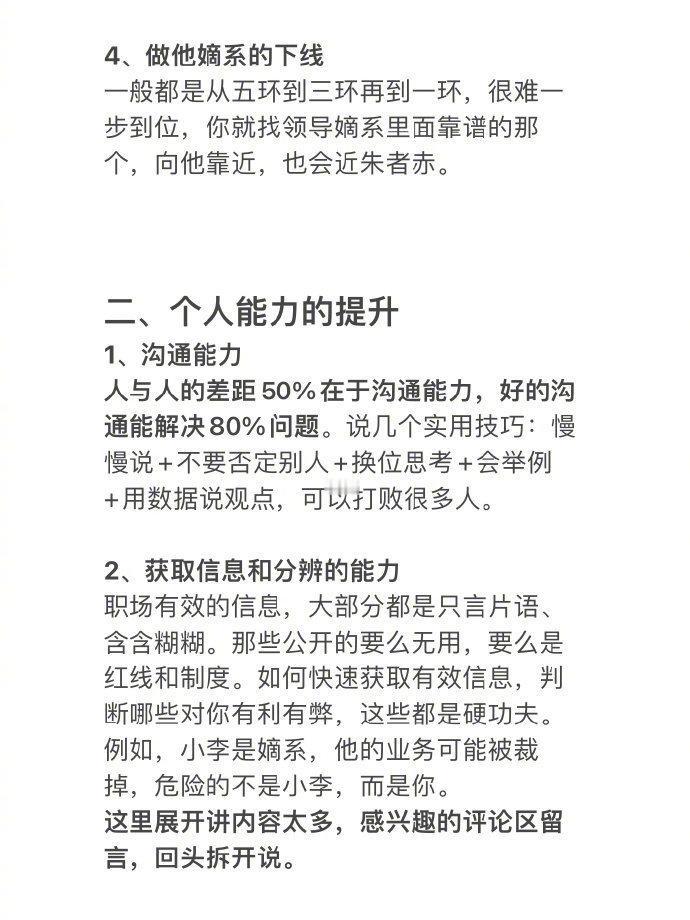 4、做他嫡系的下线
一般都是从五环到三环再到一环，很难一步到位，你就找领导嫡系里面靠谱的那个，向他靠近，也会近朱者赤。

二、个人能力的提升
1、沟通能力
人与人的差距50%在于沟通能力，好的沟通能解决80%问题。说几个实用技巧：慢慢说+不要否定别人+换位思考+会举例+用数据说观点，可以打败很多人。

2、获取信息和分辨的能力
职场有效的信息，大部分都是只言片语、含含糊糊。那些公开的要么无用，要么是红线和制度。如何快速获取有效信息，判断哪些对你有利有弊，这些都是硬功夫。例如，小李是嫡系，他的业务可能被裁掉，危险的不是小李，而是你。
这里展开讲内容太多，感兴趣的评论区留言，回头拆开说。